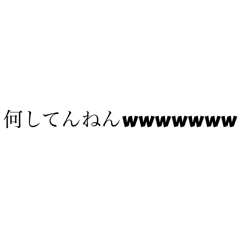 何してんねんwwwwwww